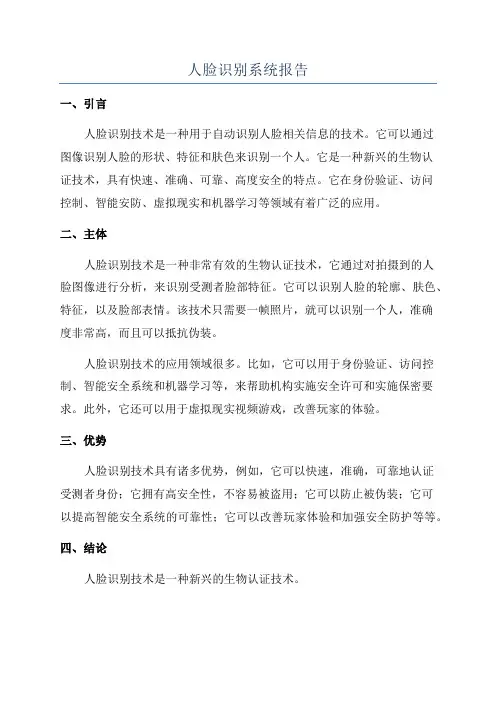 人脸识别系统报告

一、引言

人脸识别技术是一种用于自动识别人脸相关信息的技术。它可以通过图像识别人脸的形状、特征和肤色来识别一个人。它是一种新兴的生物认证技术，具有快速、准确、可靠、高度安全的特点。它在身份验证、访问控制、智能安防、虚拟现实和机器学习等领域有着广泛的应用。

二、主体

人脸识别技术是一种非常有效的生物认证技术，它通过对拍摄到的人脸图像进行分析，来识别受测者脸部特征。它可以识别人脸的轮廓、肤色、特征，以及脸部表情。该技术只需要一帧照片，就可以识别一个人，准确度非常高，而且可以抵抗伪装。

人脸识别技术的应用领域很多。比如，它可以用于身份验证、访问控制、智能安全系统和机器学习等，来帮助机构实施安全许可和实施保密要求。此外，它还可以用于虚拟现实视频游戏，改善玩家的体验。

三、优势

人脸识别技术具有诸多优势，例如，它可以快速，准确，可靠地认证受测者身份；它拥有高安全性，不容易被盗用；它可以防止被伪装；它可以提高智能安全系统的可靠性；它可以改善玩家体验和加强安全防护等等。

四、结论

人脸识别技术是一种新兴的生物认证技术。